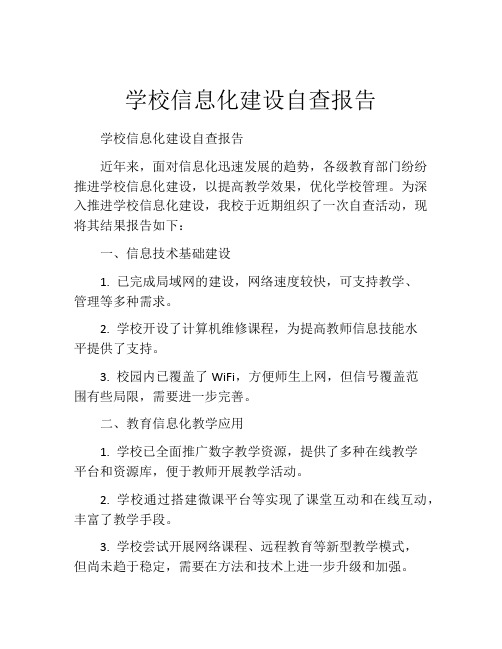 学校信息化建设自查报告

学校信息化建设自查报告

近年来，面对信息化迅速发展的趋势，各级教育部门纷纷推进学校信息化建设，以提高教学效果，优化学校管理。为深入推进学校信息化建设，我校于近期组织了一次自查活动，现将其结果报告如下：

一、信息技术基础建设

1. 已完成局域网的建设，网络速度较快，可支持教学、管理等多种需求。

2. 学校开设了计算机维修课程，为提高教师信息技能水平提供了支持。

3. 校园内已覆盖了 WiFi，方便师生上网，但信号覆盖范围有些局限，需要进一步完善。

二、教育信息化教学应用

1. 学校已全面推广数字教学资源，提供了多种在线教学平台和资源库，便于教师开展教学活动。

2. 学校通过搭建微课平台等实现了课堂互动和在线互动，丰富了教学手段。

3. 学校尝试开展网络课程、远程教育等新型教学模式，但尚未趋于稳定，需要在方法和技术上进一步升级和加强。